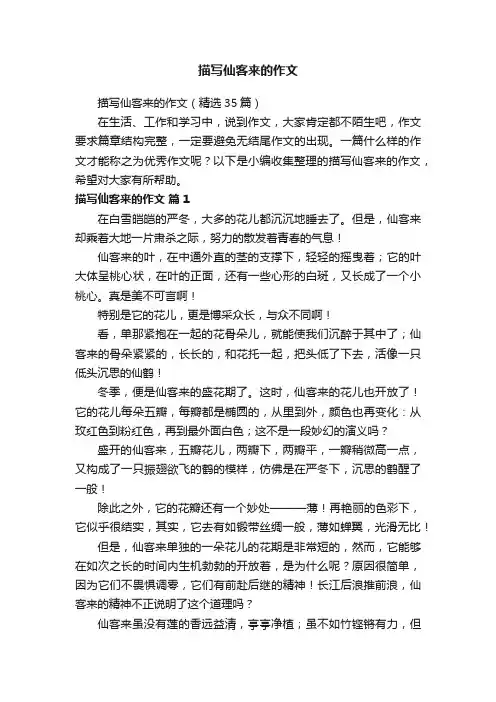 描写仙客来的作文

描写仙客来的作文（精选35篇）

在生活、工作和学习中，说到作文，大家肯定都不陌生吧，作文要求篇章结构完整，一定要避免无结尾作文的出现。一篇什么样的作文才能称之为优秀作文呢？以下是小编收集整理的描写仙客来的作文，希望对大家有所帮助。

描写仙客来的作文 篇1

在白雪皑皑的严冬，大多的花儿都沉沉地睡去了。但是，仙客来却乘着大地一片肃杀之际，努力的散发着青春的气息！

仙客来的叶，在中通外直的茎的支撑下，轻轻的摇曳着；它的叶大体呈桃心状，在叶的正面，还有一些心形的白斑，又长成了一个小桃心。真是美不可言啊！

特别是它的花儿，更是博采众长，与众不同啊！

看，单那紧抱在一起的花骨朵儿，就能使我们沉醉于其中了；仙客来的骨朵紧紧的，长长的，和花托一起，把头低了下去，活像一只低头沉思的仙鹤！

冬季，便是仙客来的盛花期了。这时，仙客来的花儿也开放了！它的花儿每朵五瓣，每瓣都是椭圆的，从里到外，颜色也再变化：从玫红色到粉红色，再到最外面白色；这不是一段妙幻的演义吗？

盛开的仙客来，五瓣花儿，两瓣下，两瓣平，一瓣稍微高一点，又构成了一只振翅欲飞的鹤的模样，仿佛是在严冬下，沉思的鹤醒了一般！

除此之外，它的花瓣还有一个妙处———薄！再艳丽的色彩下，它似乎很结实，其实，它去有如锻带丝绸一般，薄如蝉翼，光滑无比！

但是，仙客来单独的一朵花儿的花期是非常短的，然而，它能够在如次之长的时间内生机勃勃的开放着，是为什么呢？原因很简单，因为它们不畏惧调零，它们有前赴后继的精神！长江后浪推前浪，仙客来的精神不正说明了这个道理吗？

仙客来虽没有莲的香远益清，亭亭净植；虽不如竹铿锵有力，但